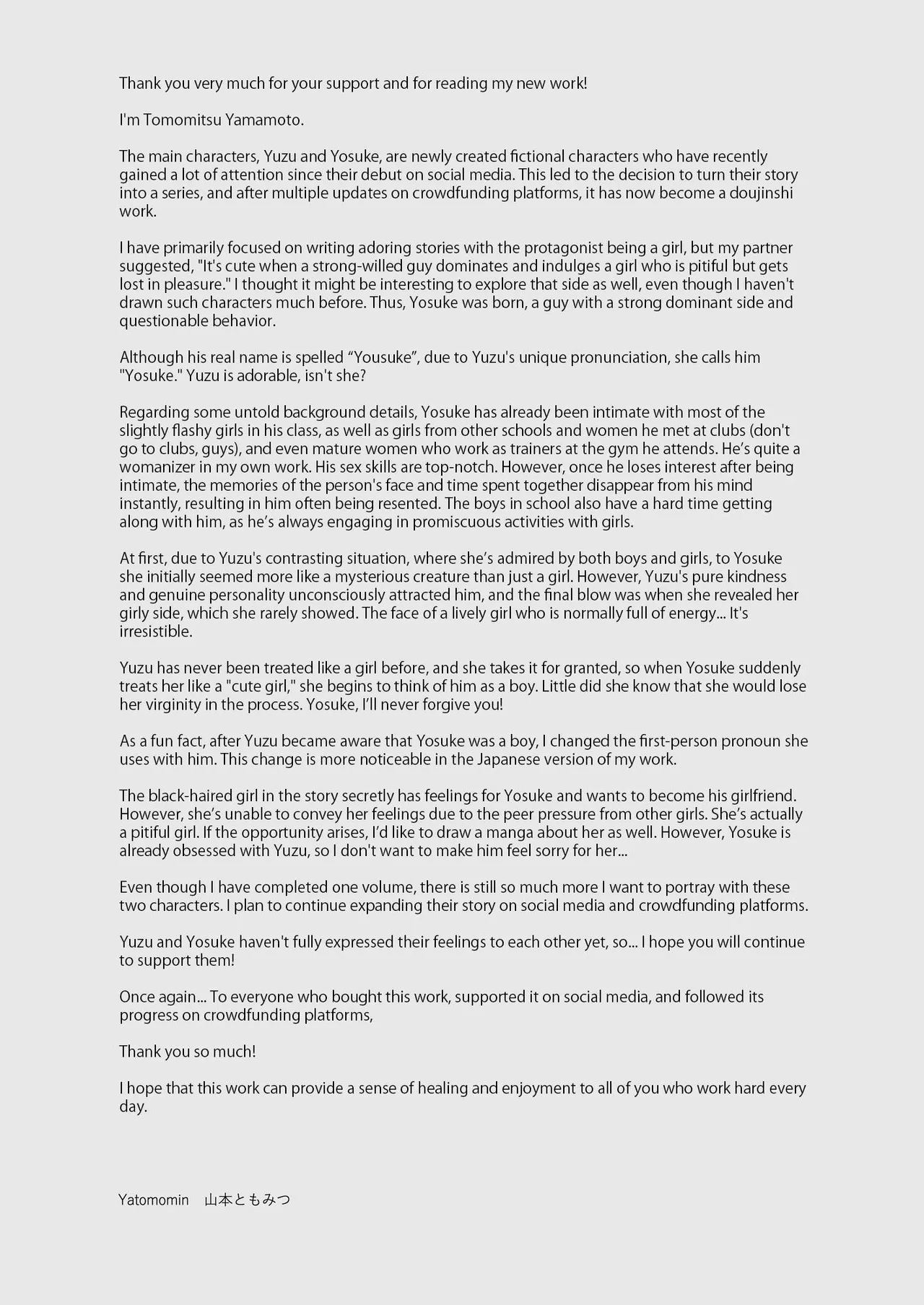 Thank you very much for your support and for reading my new work!

I'm Tomomitsu Yamamoto.

The main characters, Yuzu and Yosuke, are newly created fictional characters who have recently gained a lot of attention since their debut on social media. This led to the decision to turn their story into a series, and after multiple updates on crowdfunding platforms, it has now become a doujinshi work.

I have primarily focused on writing adoring stories with the protagonist being a girl, but my partner suggested, "It's cute when a strong-willed guy dominates and indulges a girl who is pitiful but gets lost in pleasure." I thought it might be interesting to explore that side as well, even though I haven't drawn such characters much before. Thus, Yosuke was born, a guy with a strong dominant side and questionable behavior.

Although his real name is spelled “Yousuke”, due to Yuzu's unique pronunciation, she calls him "Yosuke." Yuzu is adorable, isn't she?

Regarding some untold background details, Yosuke has already been intimate with most of the slightly flashy girls in his class, as well as girls from other schools and women he met at clubs (don't go to clubs, guys), and even mature women who work as trainers at the gym he attends. He’s quite a womanizer in my own work. His sex skills are top-notch. However, once he loses interest after being intimate, the memories of the person's face and time spent together disappear from his mind instantly, resulting in him often being resented. The boys in school also have a hard time getting along with him, as he’s always engaging in promiscuous activities with girls.

At first, due to Yuzu's contrasting situation, where she’s admired by both boys and girls, to Yosuke she initially seemed more like a mysterious creature than just a girl. However, Yuzu's pure kindness and genuine personality unconsciously attracted him, and the final blow was when she revealed her girly side, which she rarely showed. The face of a lively girl who is normally full of energy... It's irresistible.

Yuzu has never been treated like a girl before, and she takes it for granted, so when Yosuke suddenly treats her like a "cute girl," she begins to think of him as a boy. Little did she know that she would lose her virginity in the process. Yosuke, I’ll never forgive you!

As a fun fact, after Yuzu became aware that Yosuke was a boy, I changed the first-person pronoun she uses with him. This change is more noticeable in the Japanese version of my work.

The black-haired girl in the story secretly has feelings for Yosuke and wants to become his girlfriend. However, she’s unable to convey her feelings due to the peer pressure from other girls. She’s actually a pitiful girl. If the opportunity arises, I’d like to draw a manga about her as well. However, Yosuke is already obsessed with Yuzu, so I don't want to make him feel sorry for her...

Even though I have completed one volume, there is still so much more I want to portray with these two characters. I plan to continue expanding their story on social media and crowdfunding platforms.

Yuzu and Yosuke haven't fully expressed their feelings to each other yet, so... I hope you will continue to support them!

Once again... To everyone who bought this work, supported it on social media, and followed its progress on crowdfunding platforms,

Thank you so much!

I hope that this work can provide a sense of healing and enjoyment to all of you who work hard every day.

Yatomomin 山本ともみつ